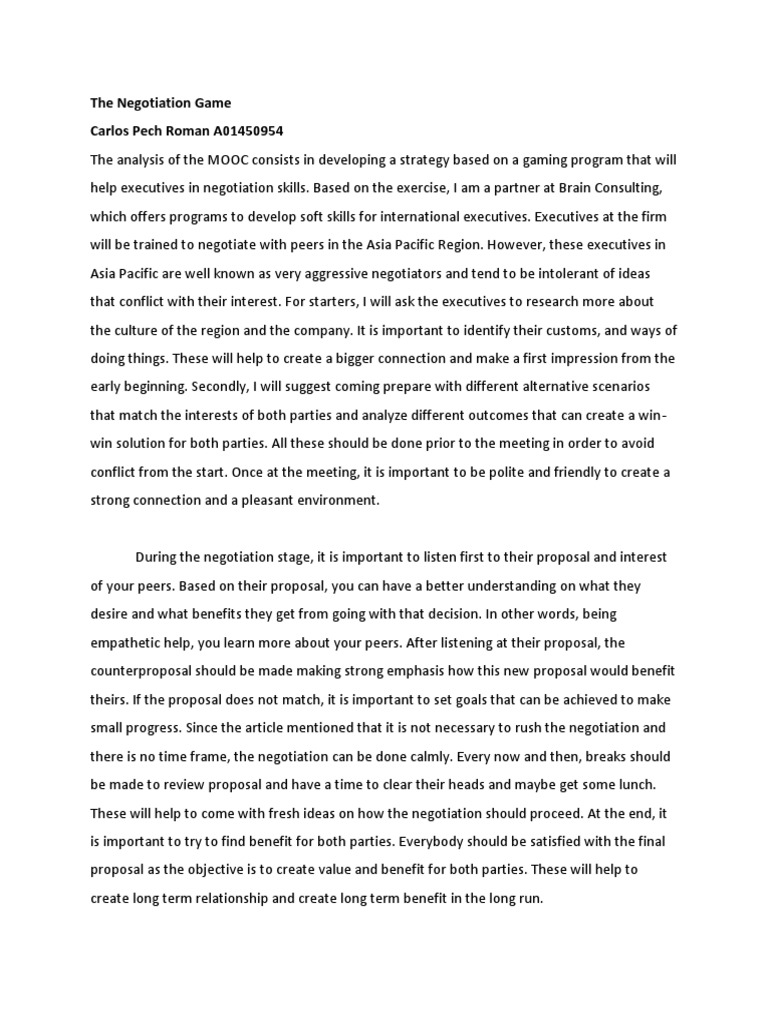 The Negotiation Game

Carlos Pech Roman A01450954

The analysis of the MOOC consists in developing a strategy based on a gaming program that will help executives in negotiation skills. Based on the exercise, I am a partner at Brain Consulting, which offers programs to develop soft skills for international executives. Executives at the firm will be trained to negotiate with peers in the Asia Pacific Region. However, these executives in Asia Pacific are well known as very aggressive negotiators and tend to be intolerant of ideas that conflict with their interest. For starters, I will ask the executives to research more about the culture of the region and the company. It is important to identify their customs, and ways of doing things. These will help to create a bigger connection and make a first impression from the early beginning. Secondly, I will suggest coming prepare with different alternative scenarios that match the interests of both parties and analyze different outcomes that can create a win-win solution for both parties. All these should be done prior to the meeting in order to avoid conflict from the start. Once at the meeting, it is important to be polite and friendly to create a strong connection and a pleasant environment.

During the negotiation stage, it is important to listen first to their proposal and interest of your peers. Based on their proposal, you can have a better understanding on what they desire and what benefits they get from going with that decision. In other words, being empathetic help, you learn more about your peers. After listening at their proposal, the counterproposal should be made making strong emphasis how this new proposal would benefit theirs. If the proposal does not match, it is important to set goals that can be achieved to make small progress. Since the article mentioned that it is not necessary to rush the negotiation and there is no time frame, the negotiation can be done calmly. Every now and then, breaks should be made to review proposal and have a time to clear their heads and maybe get some lunch. These will help to come with fresh ideas on how the negotiation should proceed. At the end, it is important to try to find benefit for both parties. Everybody should be satisfied with the final proposal as the objective is to create value and benefit for both parties. These will help to create long term relationship and create long term benefit in the long run.